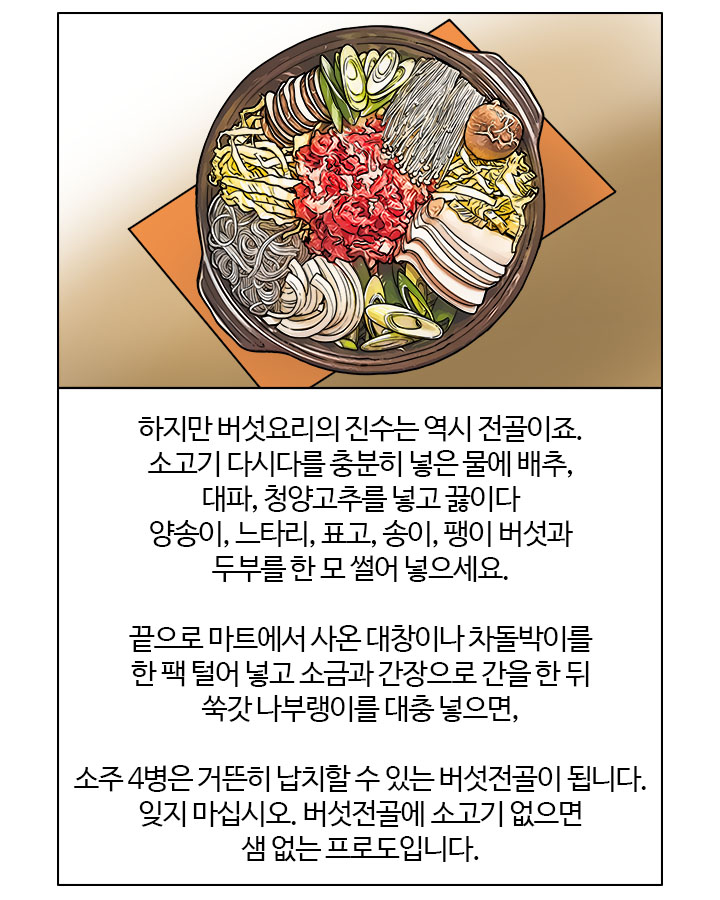 하지만 버섯요리의 진수는 역시 전골이죠.
소고기 다시다를 충분히 넣은 물에 배추,
대파, 청양고추를 넣고 끓이다
양송이, 느타리, 표고, 송이, 팽이 버섯과
두부를 한 모 썰어 넣으세요.

끝으로 마트에서 사온 대창이나 차돌박이를
한 팩 털어 넣고 소금과 간장으로 간을 한 뒤
쑥갓 나부랭이를 대충 넣으면,

소주 4병은 거뜬히 납치할 수 있는 버섯전골이 됩니다.
잊지 마십시오. 버섯전골에 소고기 없으면
샘 없는 프로도입니다.